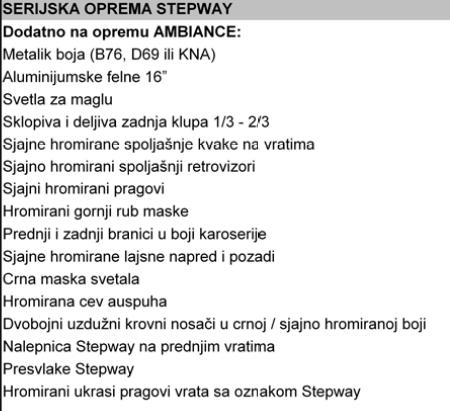 SERIJSKA OPREMA STEPWAY

Dodatno na opremu AMBIANCE:

Metalik boja (B76, D69 ili KNA)

Aluminijumske felne 16"

Svetla za maglu

Sklopiva i deljiva zadnja klupa 1/3 - 2/3

Sjajne hromirane spoljašnje kvake na vratima

Sjajno hromirani spoljašnji retrovizori

Sjajni hromirani pragovi

Hromirani gornji rub maske

Prednji i zadnji branici u boji karoserije

Sjajne hromirane lajsne napred i pozadi

Crna maska svetala

Hromirana cev auspuha

Dvobojni uzdužni krovni nosači u crnoj / sjajno hromiranoj boji

Nalepnica Stepway na prednjim vratima

Presvlake Stepway

Hromirani ukrasi pragovi vrata sa oznakom Stepway